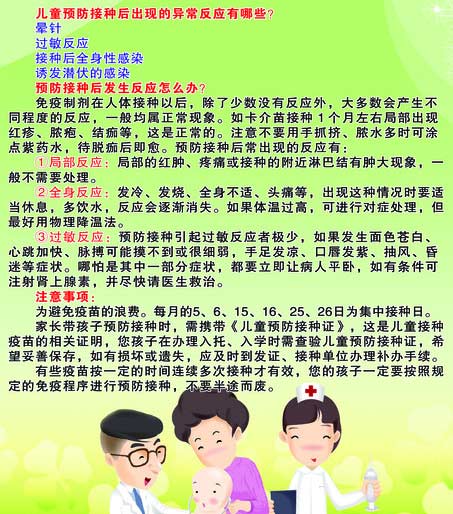 儿童预防接种后出现的异常反应有哪些?
晕针
过敏反应
接种后全身性感染
诱发潜伏的感染
预防接种后发生反应怎么办?

免疫制剂在人体接种以后，除了少数没有反应外，大多数会产生不同程度的反应，一般均属正常现象。如卡介苗接种1个月左右局部出现红疹、脓疱、结痂等，这是正常的。注意不要用手抓挤、脓水多时可涂点紫药水，待脱痂后即愈。预防接种后常出现的反应有:

①局部反应：局部的红肿、疼痛或接种的附近淋巴结有肿大现象，一般不需要处理。

②全身反应：发冷、发烧、全身不适、头痛等，出现这种情况时要适当休息，多饮水，反应会逐渐消失。如果体温过高，可进行对症处理，但最好用物理降温法。

③过敏反应：预防接种引起过敏反应者极少，如果发生面色苍白、心跳加快、脉搏可能摸不到或很细弱，手足发凉、口唇发紫、抽风、昏迷等症状。哪怕是其中一部分症状，都要立即让病人平卧，如有条件可注射肾上腺素，并尽快请医生救治。

注意事项:

为避免疫苗的浪费。每月的5、6、15、16、25、26日为集中接种日。

家长带孩子预防接种时，需携带《儿童预防接种证》，这是儿童接种疫苗的相关证明，您孩子在办理入托、入学时需查验儿童预防接种证，希望妥善保存，如有损坏或遗失，应及时到发证、接种单位办理补办手续。

有些疫苗按一定的时间连续多次接种才有效，您的孩子一定要按照规定的免疫程序进行预防接种，不要半途而废。